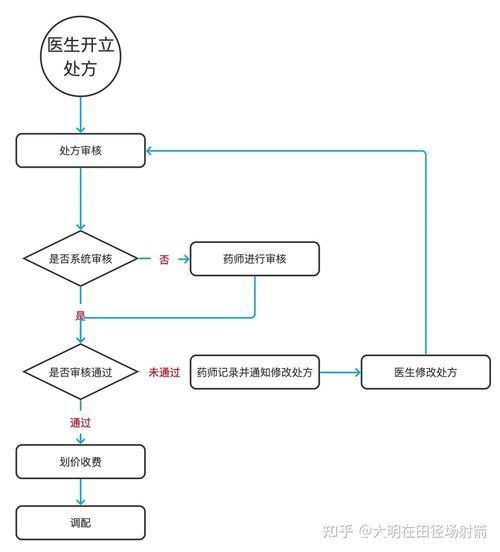 医生开立处方

处方审核

是否系统审核

否

药师进行审核

是

是否审核通过

未通过

药师记录并通知修改处方

医生修改处方

通过

划价收费

调配

知乎 @大明在田径场射箭